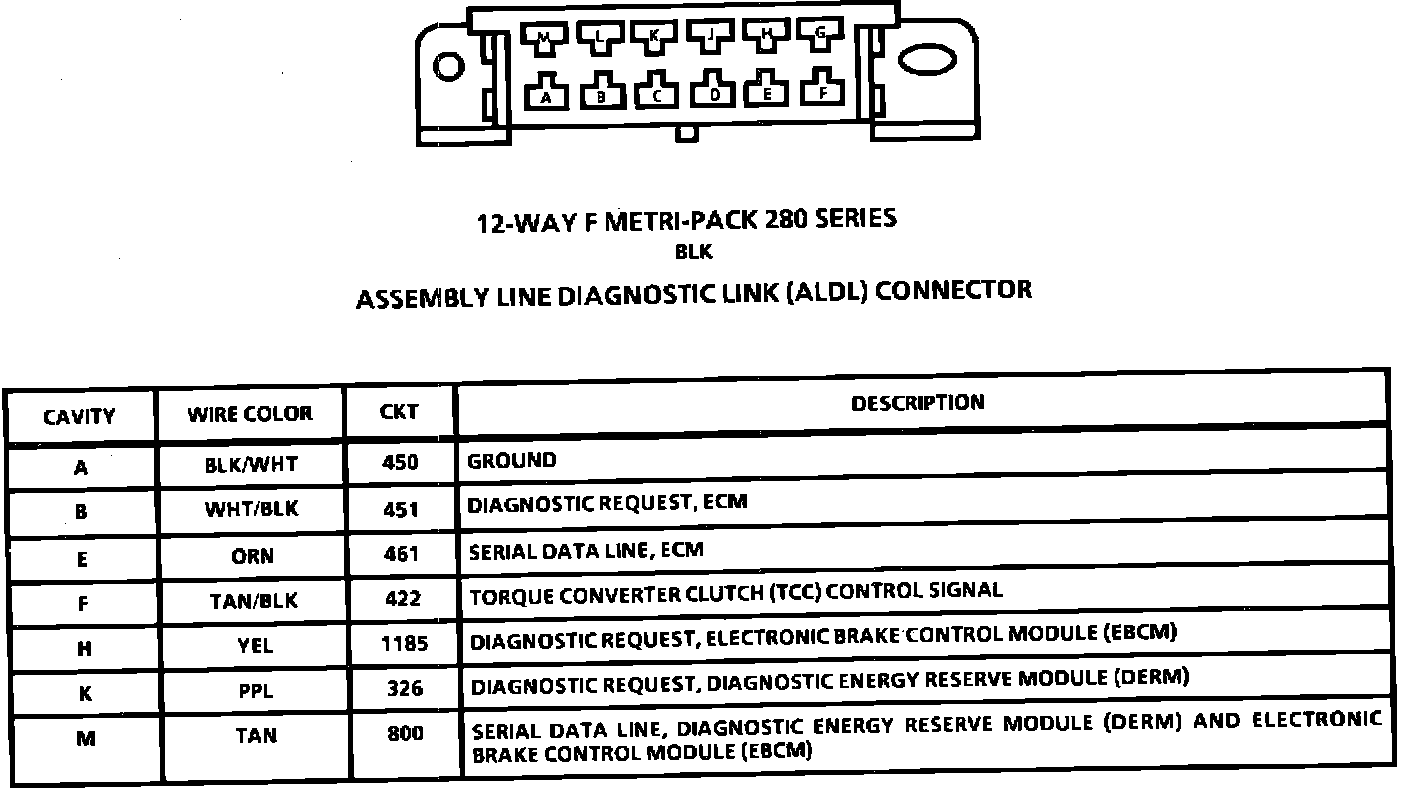 M L K J H G

A B C D E F

12-WAY F METRI-PACK 280 SERIES
BLK
ASSEMBLY LINE DIAGNOSTIC LINK (ALDL) CONNECTOR

| CAVITY | WIRE COLOR | CKT | DESCRIPTION |
|---|---|---|---|
| A | BLK/WHT | 450 | GROUND |
| B | WHT/BLK | 451 | DIAGNOSTIC REQUEST, ECM |
| E | ORN | 461 | SERIAL DATA LINE, ECM |
| F | TAN/BLK | 422 | TORQUE CONVERTER CLUTCH (TCC) CONTROL SIGNAL |
| H | YEL | 1185 | DIAGNOSTIC REQUEST, ELECTRONIC BRAKE CONTROL MODULE (EBCM) |
| K | PPL | 326 | DIAGNOSTIC REQUEST, DIAGNOSTIC ENERGY RESERVE MODULE (DERM) |
| M | TAN | 800 | SERIAL DATA LINE, DIAGNOSTIC ENERGY RESERVE MODULE (DERM) AND ELECTRONIC BRAKE CONTROL MODULE (EBCM) |